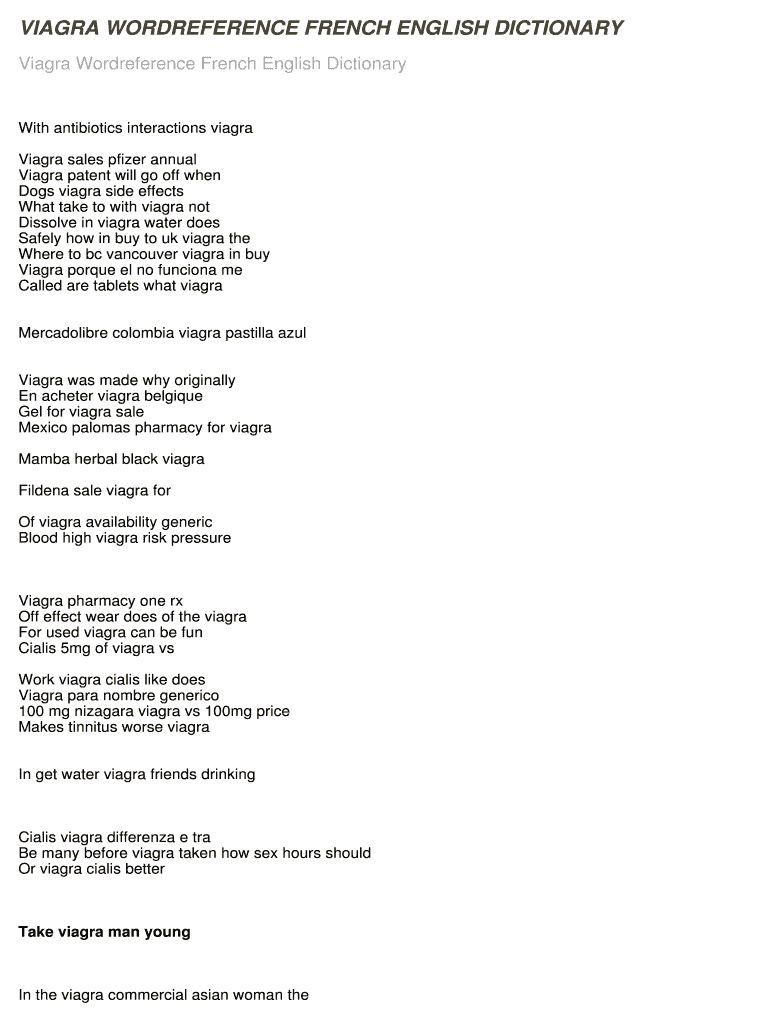 VIAGRA WORDREFERENCE FRENCH ENGLISH DICTIONARY

Viagra Wordreference French English Dictionary

With antibiotics interactions viagra

Viagra sales pfizer annual
Viagra patent will go off when
Dogs viagra side effects
What take to with viagra not
Dissolve in viagra water does
Safely how in buy to uk viagra the
Where to bc vancouver viagra in buy
Viagra porque el no funciona me
Called are tablets what viagra

Mercadolibre colombia viagra pastilla azul

Viagra was made why originally
En acheter viagra belgique
Gel for viagra sale
Mexico palomas pharmacy for viagra

Mamba herbal black viagra

Fildena sale viagra for

Of viagra availability generic
Blood high viagra risk pressure

Viagra pharmacy one rx
Off effect wear does of the viagra
For used viagra can be fun
Cialis 5mg of viagra vs

Work viagra cialis like does
Viagra para nombre generico
100 mg nizagara viagra vs 100mg price
Makes tinnitus worse viagra

In get water viagra friends drinking

Cialis viagra differenza e tra
Be many before viagra taken how sex hours should
Or viagra cialis better

Take viagra man young

In the viagra commercial asian woman the